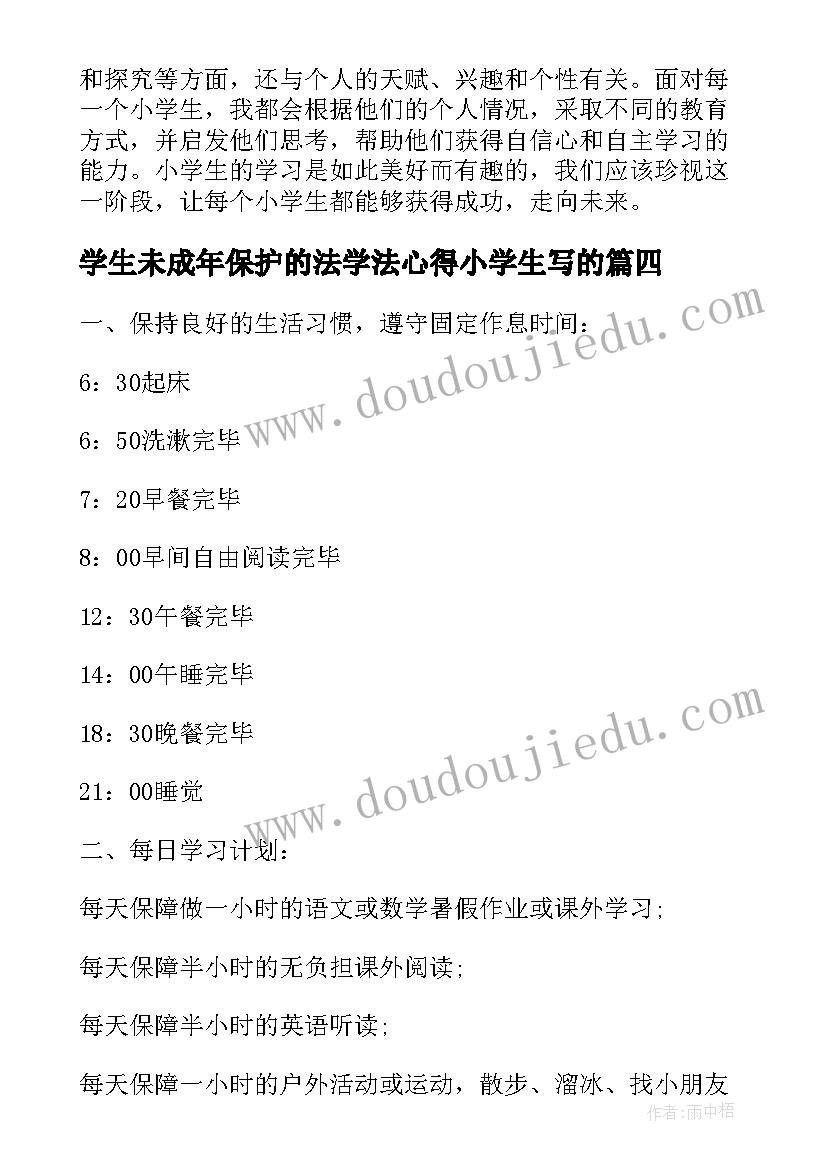 和探究等方面，还与个人的天赋、兴趣和个性有关。面对每一个小学生，我都会根据他们的个人情况，采取不同的教育方式，并启发他们思考，帮助他们获得自信心和自主学习的能力。小学生的学习是如此美好而有趣的，我们应该珍视这一阶段，让每个小学生都能够获得成功，走向未来。

学生未成年保护的法学法心得小学生写的篇四

一、保持良好的生活习惯，遵守固定作息时间：

6：30起床

6：50洗漱完毕

7：20早餐完毕

8：00早间自由阅读完毕

12：30午餐完毕

14：00午睡完毕

18：30晚餐完毕

21：00睡觉

二、每日学习计划：

每天保障做一小时的语文或数学暑假作业或课外学习；

每天保障半小时的无负担课外阅读；

每天保障半小时的英语听读；

每天保障一小时的户外活动或运动，散步、溜冰、找小朋友

www.doudoujiedu.com

www.doudoujiedu.com

作者：雨中梧